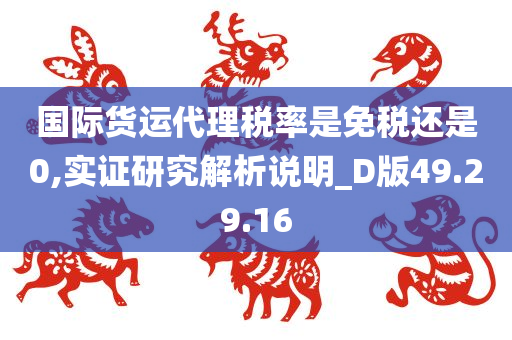 国际货运代理税率是免税还是0,实证研究解析说明_D版49.29.16